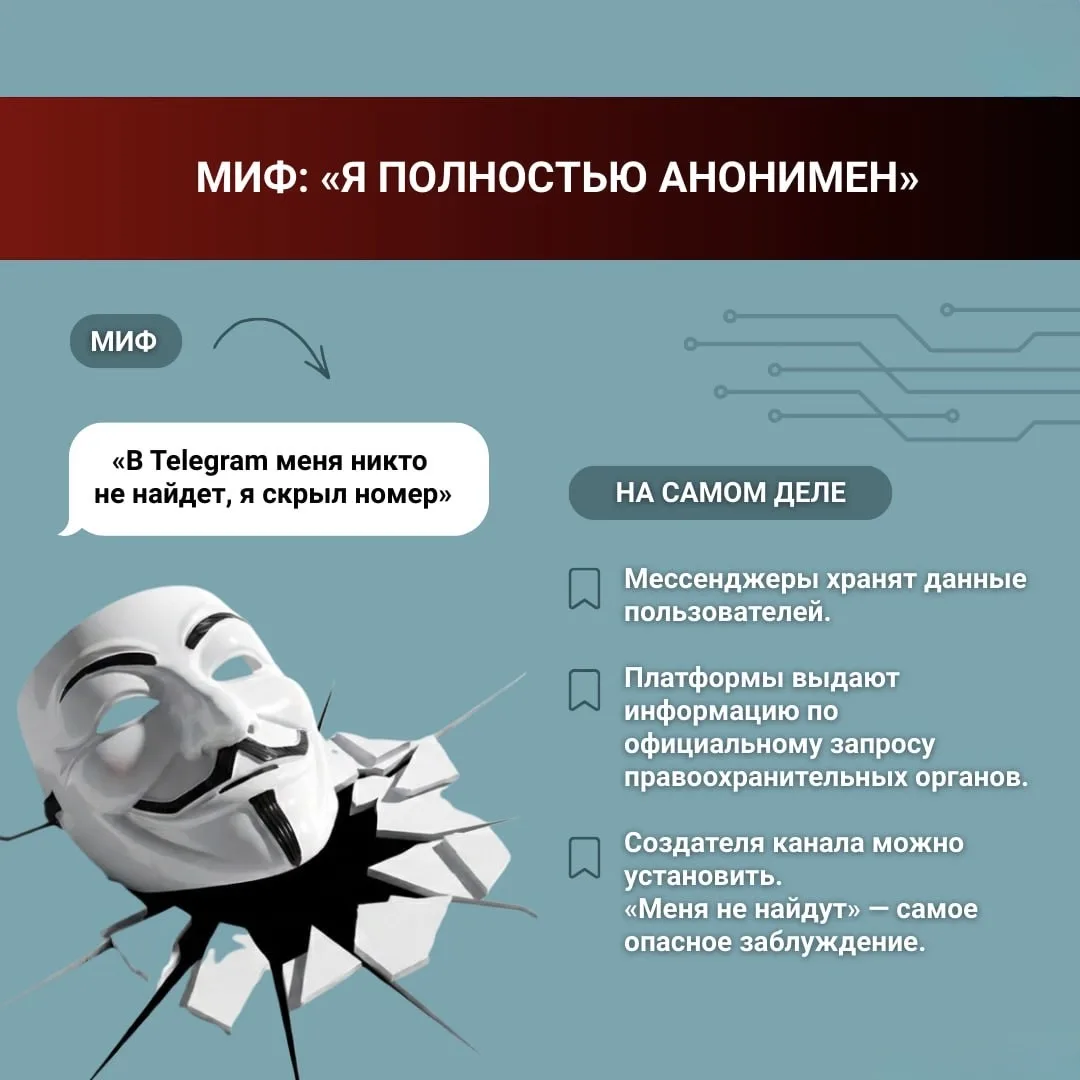 МИФ: «Я ПОЛНОСТЬЮ АНОНИМЕН»

МИФ

«В Telegram меня никто не найдет, я скрыл номер»

НА САМОМ ДЕЛЕ

Мессенджеры хранят данные пользователей.

Платформы выдают информацию по официальному запросу правоохранительных органов.

Создателя канала можно установить.
«Меня не найдут» — самое опасное заблуждение.